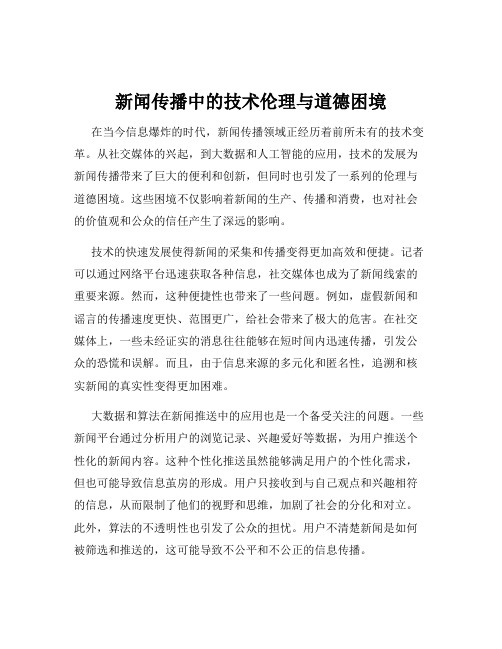 新闻传播中的技术伦理与道德困境

在当今信息爆炸的时代，新闻传播领域正经历着前所未有的技术变革。从社交媒体的兴起，到大数据和人工智能的应用，技术的发展为新闻传播带来了巨大的便利和创新，但同时也引发了一系列的伦理与道德困境。这些困境不仅影响着新闻的生产、传播和消费，也对社会的价值观和公众的信任产生了深远的影响。

技术的快速发展使得新闻的采集和传播变得更加高效和便捷。记者可以通过网络平台迅速获取各种信息，社交媒体也成为了新闻线索的重要来源。然而，这种便捷性也带来了一些问题。例如，虚假新闻和谣言的传播速度更快、范围更广，给社会带来了极大的危害。在社交媒体上，一些未经证实的消息往往能够在短时间内迅速传播，引发公众的恐慌和误解。而且，由于信息来源的多元化和匿名性，追溯和核实新闻的真实性变得更加困难。

大数据和算法在新闻推送中的应用也是一个备受关注的问题。一些新闻平台通过分析用户的浏览记录、兴趣爱好等数据，为用户推送个性化的新闻内容。这种个性化推送虽然能够满足用户的个性化需求，但也可能导致信息茧房的形成。用户只接收到与自己观点和兴趣相符的信息，从而限制了他们的视野和思维，加剧了社会的分化和对立。此外，算法的不透明性也引发了公众的担忧。用户不清楚新闻是如何被筛选和推送的，这可能导致不公平和不公正的信息传播。